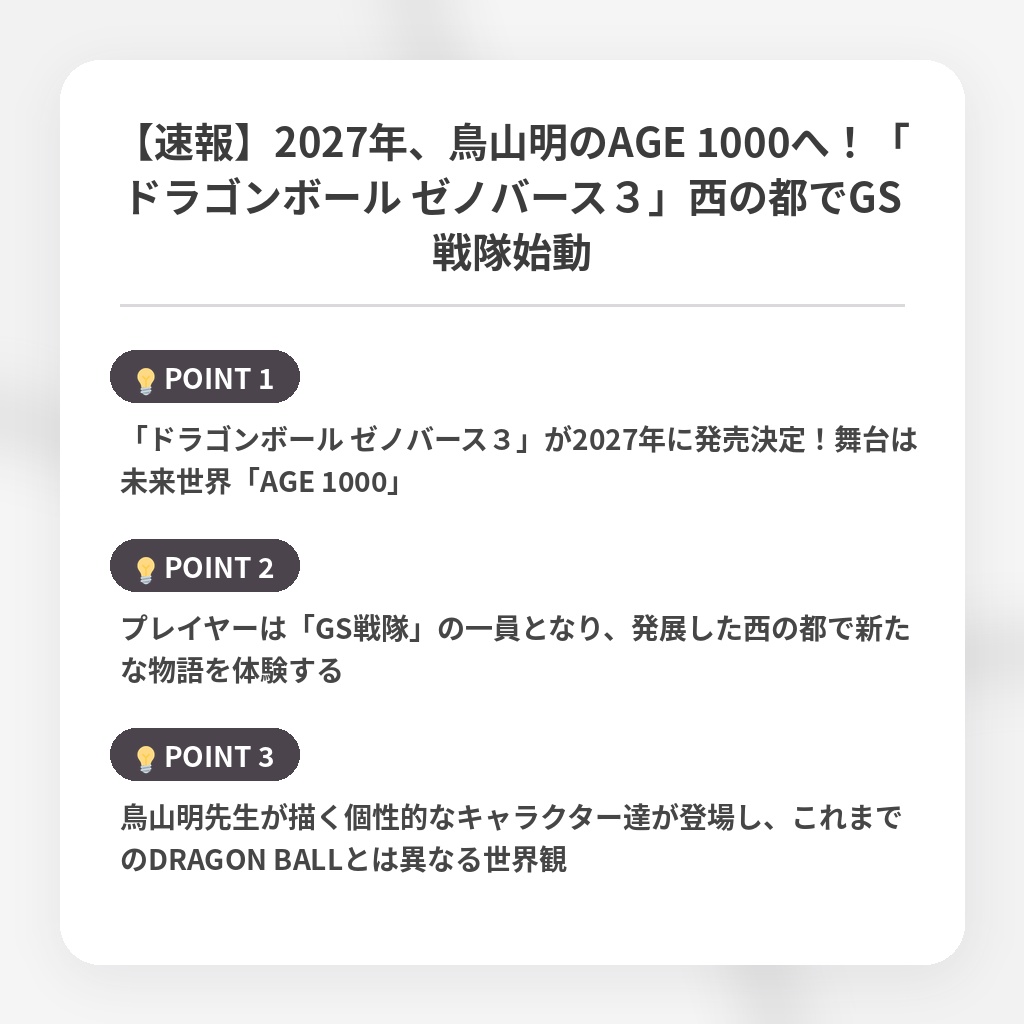 【速報】2027年、鳥山明のAGE 1000へ！「ドラゴンボール ゼノバース３」西の都でGS戦隊始動

POINT 1

「ドラゴンボール ゼノバース３」が2027年に発売決定！舞台は未来世界「AGE 1000」

POINT 2

プレイヤーは「GS戦隊」の一員となり、発展した西の都で新たな物語を体験する

POINT 3

鳥山明先生が描く個性的なキャラクター達が登場し、これまでのDRAGON BALLとは異なる世界観